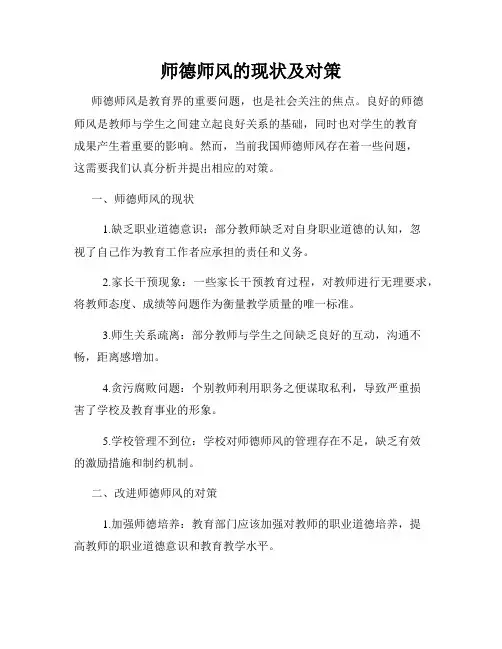 师德师风的现状及对策

师德师风是教育界的重要问题，也是社会关注的焦点。良好的师德师风是教师与学生之间建立起良好关系的基础，同时也对学生的教育成果产生着重要的影响。然而，当前我国师德师风存在着一些问题，这需要我们认真分析并提出相应的对策。

一、师德师风的现状

1.缺乏职业道德意识：部分教师缺乏对自身职业道德的认知，忽视了自己作为教育工作者应承担的责任和义务。

2.家长干预现象：一些家长干预教育过程，对教师进行无理要求，将教师态度、成绩等问题作为衡量教学质量的唯一标准。

3.师生关系疏离：部分教师与学生之间缺乏良好的互动，沟通不畅，距离感增加。

4.贪污腐败问题：个别教师利用职务之便谋取私利，导致严重损害了学校及教育事业的形象。

5.学校管理不到位：学校对师德师风的管理存在不足，缺乏有效的激励措施和制约机制。

二、改进师德师风的对策

1.加强师德培养：教育部门应该加强对教师的职业道德培养，提高教师的职业道德意识和教育教学水平。